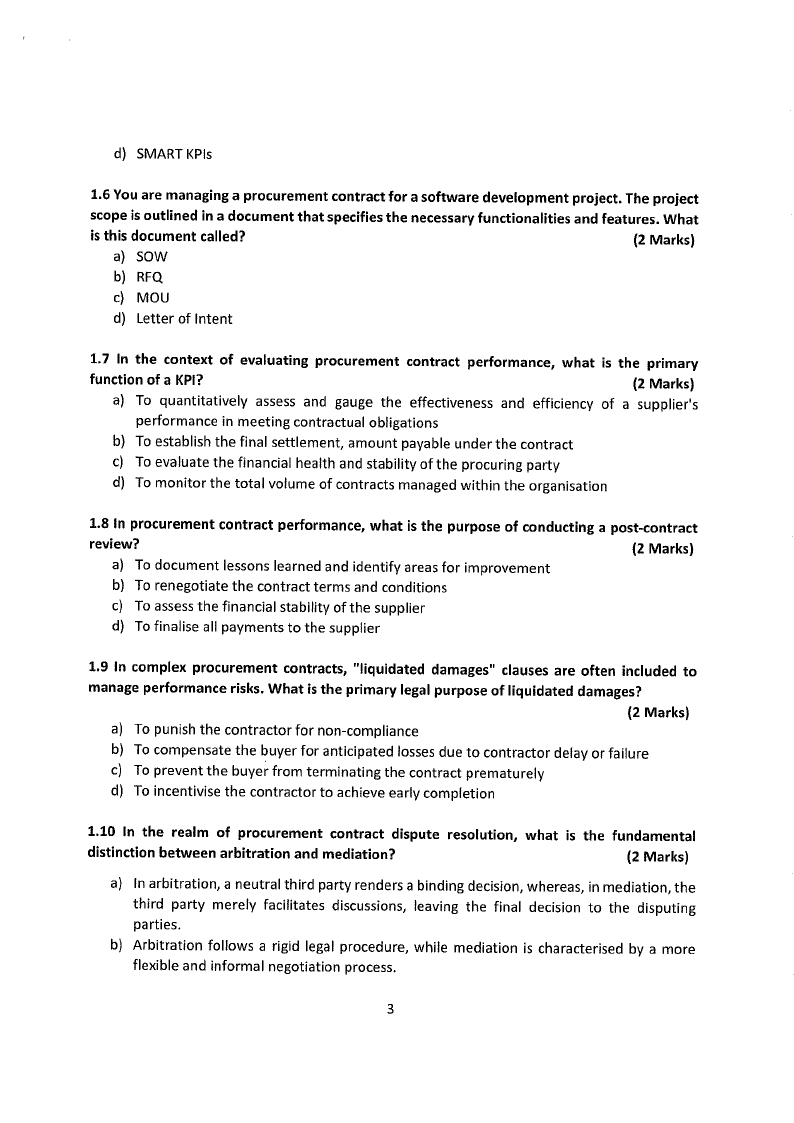 d) SMART KPIs

1.6 You are managing a procurement contract for a software development project. The project scope is outlined in a document that specifies the necessary functionalities and features. What is this document called? (2 Marks)
a) SOW
b) RFQ
c) MOU
d) Letter of Intent

1.7 In the context of evaluating procurement contract performance, what is the primary function of a KPI? (2 Marks)
a) To quantitatively assess and gauge the effectiveness and efficiency of a supplier's performance in meeting contractual obligations
b) To establish the final settlement, amount payable under the contract
c) To evaluate the financial health and stability of the procuring party
d) To monitor the total volume of contracts managed within the organisation

1.8 In procurement contract performance, what is the purpose of conducting a post-contract review? (2 Marks)
a) To document lessons learned and identify areas for improvement
b) To renegotiate the contract terms and conditions
c) To assess the financial stability of the supplier
d) To finalise all payments to the supplier

1.9 In complex procurement contracts, "liquidated damages" clauses are often included to manage performance risks. What is the primary legal purpose of liquidated damages? (2 Marks)
a) To punish the contractor for non-compliance
b) To compensate the buyer for anticipated losses due to contractor delay or failure
c) To prevent the buyer from terminating the contract prematurely
d) To incentivise the contractor to achieve early completion

1.10 In the realm of procurement contract dispute resolution, what is the fundamental distinction between arbitration and mediation? (2 Marks)
a) In arbitration, a neutral third party renders a binding decision, whereas, in mediation, the third party merely facilitates discussions, leaving the final decision to the disputing parties.
b) Arbitration follows a rigid legal procedure, while mediation is characterised by a more flexible and informal negotiation process.

3